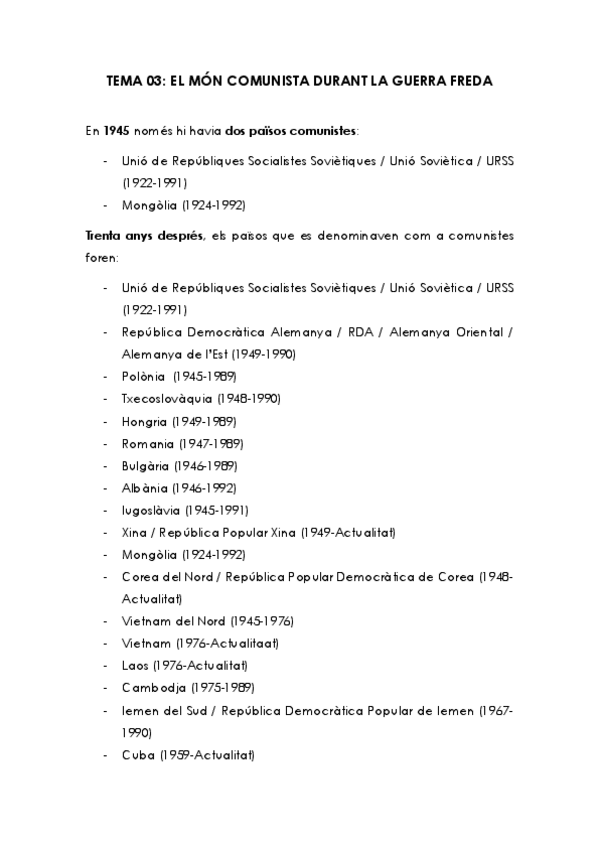 TEMA 03: EL MÓN COMUNISTA DURANT LA GUERRA FREDA

En 1945 només hi havia dos països comunistes:

- Unió de Repúbliques Socialistes Soviètiques / Unió Soviètica / URSS (1922-1991)
- Mongòlia (1924-1992)

Trenta anys després, els països que es denominaven com a comunistes foren:

- Unió de Repúbliques Socialistes Soviètiques / Unió Soviètica / URSS (1922-1991)
- República Democràtica Alemanya / RDA / Alemanya Oriental / Alemanya de l'Est (1949-1990)
- Polònia (1945-1989)
- Txecoslovàquia (1948-1990)
- Hongria (1949-1989)
- Romania (1947-1989)
- Bulgària (1946-1989)
- Albània (1946-1992)
- Iugoslàvia (1945-1991)
- Xina / República Popular Xina (1949-Actualitat)
- Mongòlia (1924-1992)
- Corea del Nord / República Popular Democràtica de Corea (1948-Actualitat)
- Vietnam del Nord (1945-1976)
- Vietnam (1976-Actualitaat)
- Laos (1976-Actualitat)
- Cambodja (1975-1989)
- Iemen del Sud / República Democràtica Popular de Iemen (1967-1990)
- Cuba (1959-Actualitat)